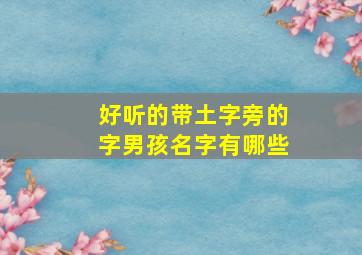 好听的带土字旁的字男孩名字有哪些